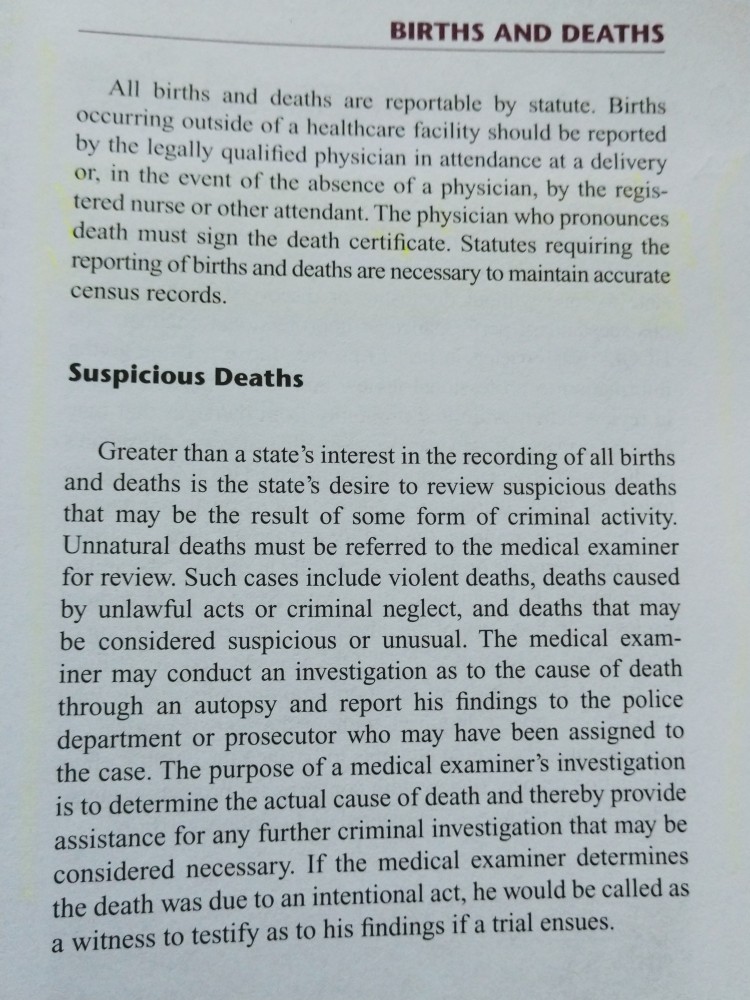 BIRTHS AND DEATHS

All births and deaths are reportable by statute. Births occurring outside of a healthcare facility should be reported by the legally qualified physician in attendance at a delivery or, in the event of the absence of a physician, by the registered nurse or other attendant. The physician who pronounces death must sign the death certificate. Statutes requiring the reporting of births and deaths are necessary to maintain accurate census records.

Suspicious Deaths

Greater than a state's interest in the recording of all births and deaths is the state's desire to review suspicious deaths that may be the result of some form of criminal activity. Unnatural deaths must be referred to the medical examiner for review. Such cases include violent deaths, deaths caused by unlawful acts or criminal neglect, and deaths that may be considered suspicious or unusual. The medical examiner may conduct an investigation as to the cause of death through an autopsy and report his findings to the police department or prosecutor who may have been assigned to the case. The purpose of a medical examiner's investigation is to determine the actual cause of death and thereby provide assistance for any further criminal investigation that may be considered necessary. If the medical examiner determines the death was due to an intentional act, he would be called as a witness to testify as to his findings if a trial ensues.